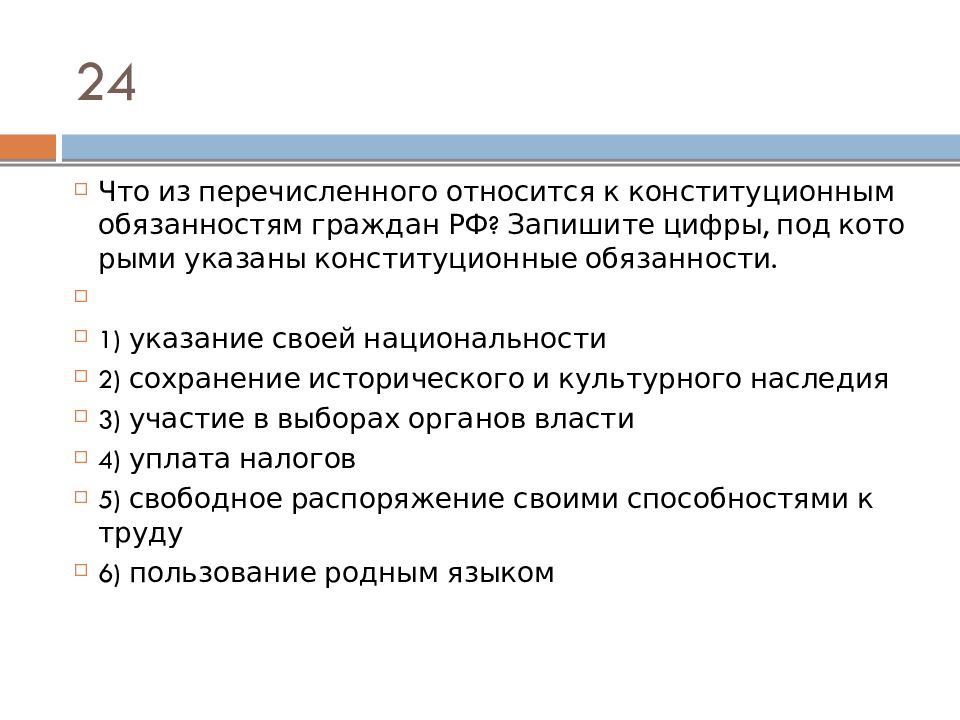 24

Что из перечисленного относится к конституционным обязанностям граждан РФ? Запишите цифры, под кото рыми указаны конституционные обязанности.

1) указание своей национальности
2) сохранение исторического и культурного наследия
3) участие в выборах органов власти
4) уплата налогов
5) свободное распоряжение своими способностями к труду
6) пользование родным языком